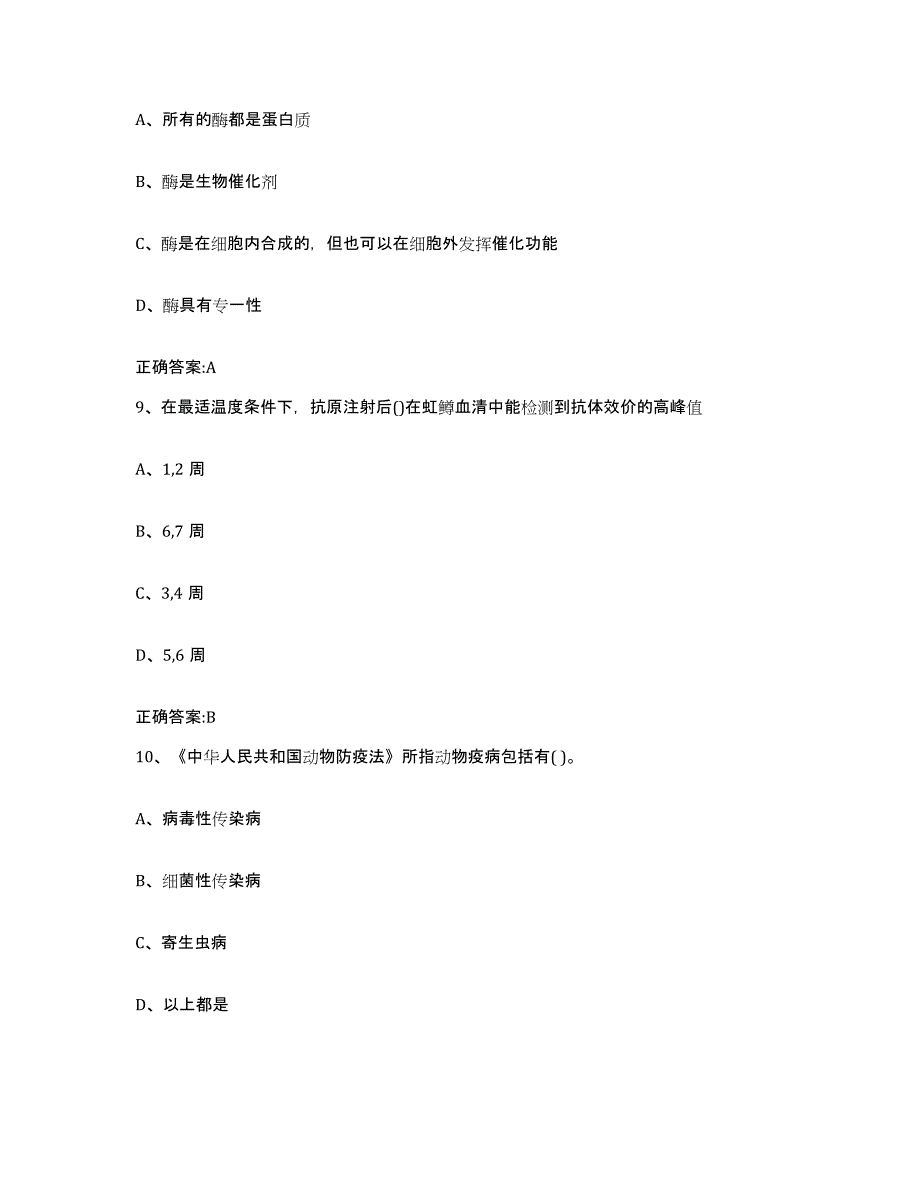 A、所有的酶都是蛋白质

B、酶是生物催化剂

C、酶是在细胞内合成的，但也可以在细胞外发挥催化功能

D、酶具有专一性

正确答案:A

9、在最适温度条件下，抗原注射后()在虹鳟血清中能检测到抗体效价的高峰值

A、1,2 周

B、6,7 周

C、3,4 周

D、5,6 周

正确答案:B

10、《中华人民共和国动物防疫法》所指动物疫病包括有( )。

A、病毒性传染病

B、细菌性传染病

C、寄生虫病

D、以上都是